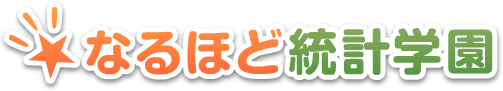 なるほど統計学園